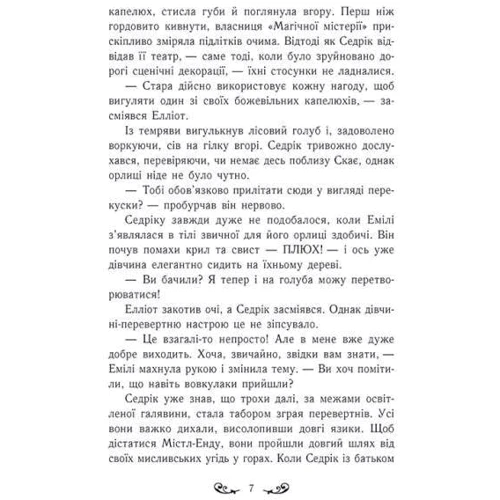 капелюх, стисла губи й поглянула вгору. Перш ніж гордовито кивнути, власниця «Магічної містерії» прискіпливо зміряла підлітків очима. Відтоді як Седрік відвідав її театр, — саме тоді, коли було зруйновано дорогі сценічні декорації, — їхні стосунки не ладналися.

— Стара дійсно використовує кожну нагоду, щоб вигуляти один зі своїх божевільних капелюхів, — засміявся Елліот.

Із темряви вигулькнув лісовий голуб і, задоволено воркуючи, сів на гілку вгорі. Седрік тривожно дослухався, перевіряючи, чи немає десь поблизу Скає, однак орлиці ніде не було чутно.

— Тобі обов'язково прилітати сюди у вигляді перекуски? — пробурчав він нервово.

Седріку завжди дуже не подобалося, коли Емілі з'являлася в тілі звичної для його орлиці здобичі. Він почув помахи крил та свист — ПЛЮХ! — і ось уже дівчина елегантно сидить на їхньому дереві.

— Ви бачили? Я тепер і на голуба можу перетворюватися!

Елліот закотив очі, а Седрік засміявся. Однак дівчині-перевертню настрою це не зіпсувало.

— Це взагалі-то непросто! Але в мене вже дуже добре виходить. Хоча, звичайно, звідки вам знати, — Емілі махнула рукою і змінила тему. — Ви хоч помітили, що навіть вовкулаки прийшли?

Седрік уже знав, що трохи далі, за межами освітленої галявини, стала табором зграя перевертнів. Усі вони важко дихали, висолопивши довгі язики. Щоб дістатися Містл-Енду, вони пройшли довгий шлях від своїх мисливських угідь у горах. Коли Седрік із батьком

7